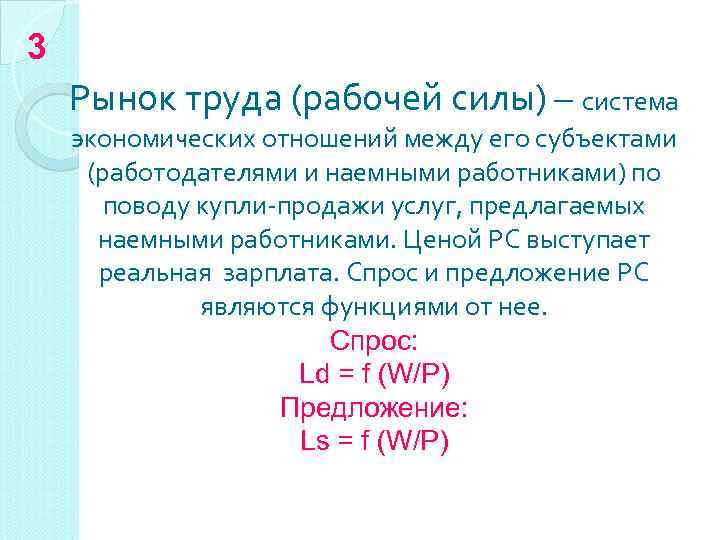 3

Рынок труда (рабочей силы) – система экономических отношений между его субъектами (работодателями и наемными работниками) по поводу купли-продажи услуг, предлагаемых наемными работниками. Ценой РС выступает реальная зарплата. Спрос и предложение РС являются функциями от нее.

Спрос:
$Ld = f (W/P)$
Предложение:
$Ls = f (W/P)$